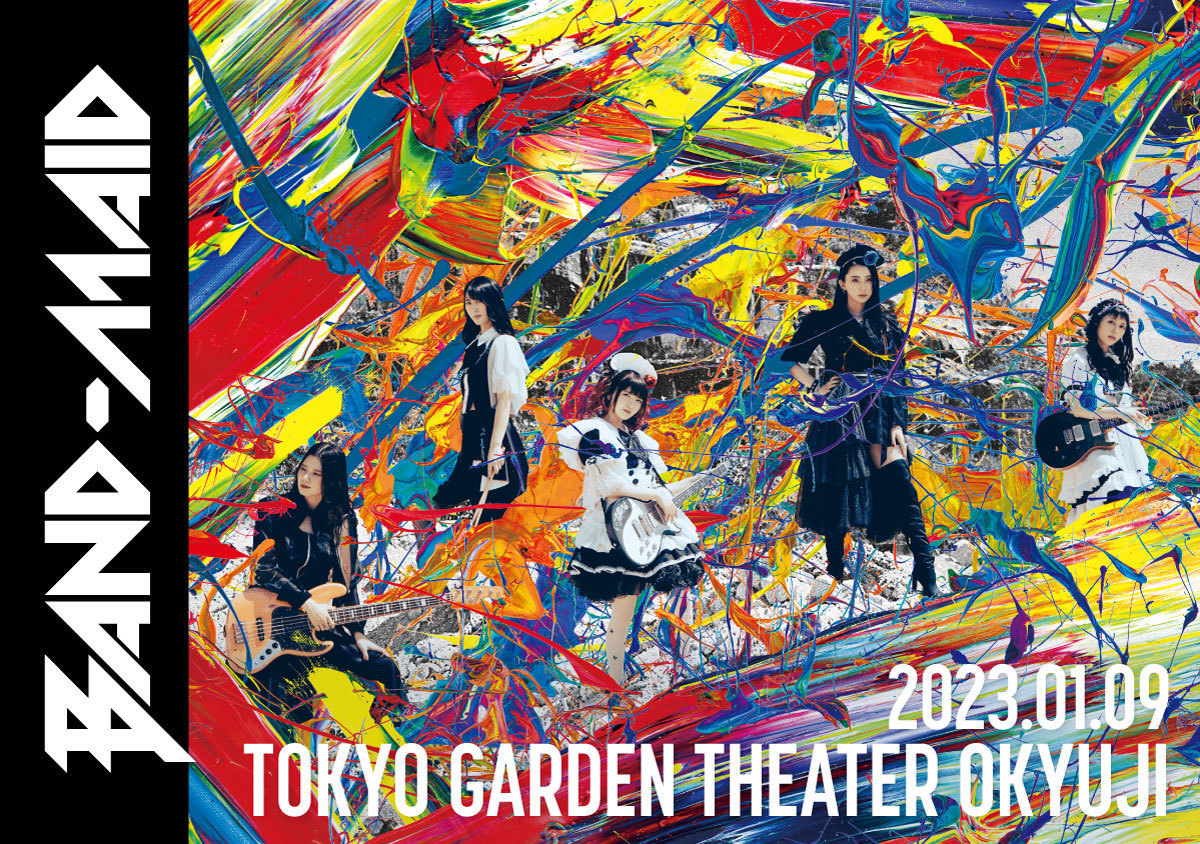 BAND-MAID

2023.01.09
TOKYO GARDEN THEATER OKYUJI